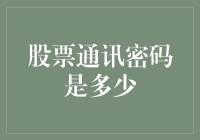 股票通讯密码是多少